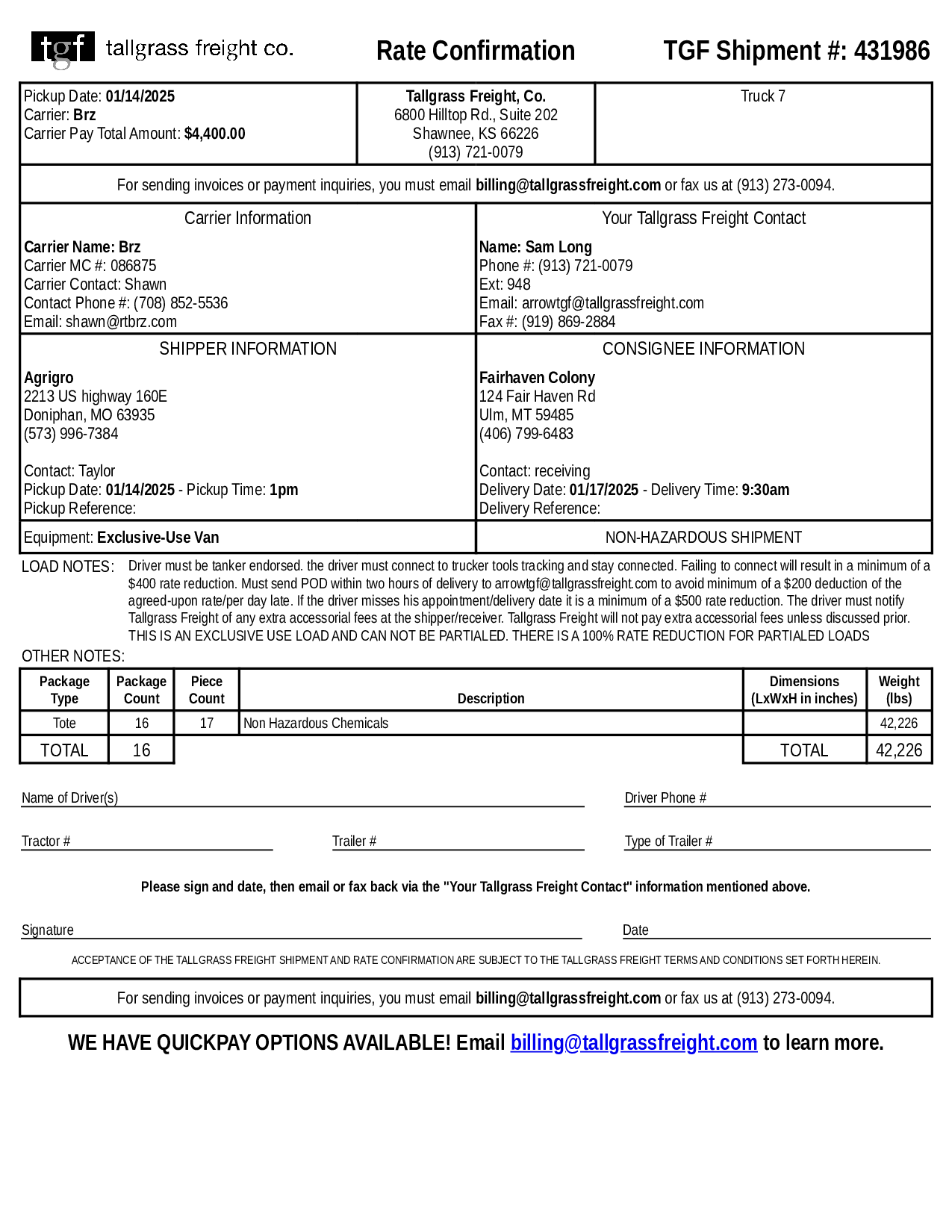 tgf tallgrass freight co.

Rate Confirmation

TGF Shipment #: 431986

Pickup Date: 01/14/2025
Carrier: Brz
Carrier Pay Total Amount: $4,400.00

Tallgrass Freight, Co.
6800 Hilltop Rd., Suite 202
Shawnee, KS 66226
(913) 721-0079

Truck 7

For sending invoices or payment inquiries, you must email billing@tallgrassfreight.com or fax us at (913) 273-0094.

Carrier Information

Carrier Name: Brz
Carrier MC #: 086875
Carrier Contact: Shawn
Contact Phone #: (708) 852-5536
Email: shawn@rtbrz.com

Your Tallgrass Freight Contact

Name: Sam Long
Phone #: (913) 721-0079
Ext: 948
Email: arrowtgf@tallgrassfreight.com
Fax #: (919) 869-2884

SHIPPER INFORMATION

Agrigro
2213 US highway 160E
Doniphan, MO 63935
(573) 996-7384

Contact: Taylor
Pickup Date: 01/14/2025 - Pickup Time: 1pm
Pickup Reference:

CONSIGNEE INFORMATION

Fairhaven Colony
124 Fair Haven Rd
Ulm, MT 59485
(406) 799-6483

Contact: receiving
Delivery Date: 01/17/2025 - Delivery Time: 9:30am
Delivery Reference:

Equipment: Exclusive-Use Van

NON-HAZARDOUS SHIPMENT

LOAD NOTES: Driver must be tanker endorsed. the driver must connect to trucker tools tracking and stay connected. Failing to connect will result in a minimum of a $400 rate reduction. Must send POD within two hours of delivery to arrowtgf@tallgrassfreight.com to avoid minimum of a $200 deduction of the agreed-upon rate/per day late. If the driver misses his appointment/delivery date it is a minimum of a $500 rate reduction. The driver must notify Tallgrass Freight of any extra accessorial fees at the shipper/receiver. Tallgrass Freight will not pay extra accessorial fees unless discussed prior. THIS IS AN EXCLUSIVE USE LOAD AND CAN NOT BE PARTIALED. THERE IS A 100% RATE REDUCTION FOR PARTIALED LOADS

OTHER NOTES:

| Package Type | Package Count | Piece Count | Description | Dimensions (LxWxH in inches) | Weight (lbs) |
|---|---|---|---|---|---|
| Tote | 16 | 17 | Non Hazardous Chemicals | | 42,226 |
| TOTAL | 16 | | | TOTAL | 42,226 |

Name of Driver(s)

Driver Phone #

Tractor #

Trailer #

Type of Trailer #

Please sign and date, then email or fax back via the "Your Tallgrass Freight Contact" information mentioned above.

Signature

Date

ACCEPTANCE OF THE TALLGRASS FREIGHT SHIPMENT AND RATE CONFIRMATION ARE SUBJECT TO THE TALLGRASS FREIGHT TERMS AND CONDITIONS SET FORTH HEREIN.

For sending invoices or payment inquiries, you must email billing@tallgrassfreight.com or fax us at (913) 273-0094.

WE HAVE QUICKPAY OPTIONS AVAILABLE! Email billing@tallgrassfreight.com to learn more.